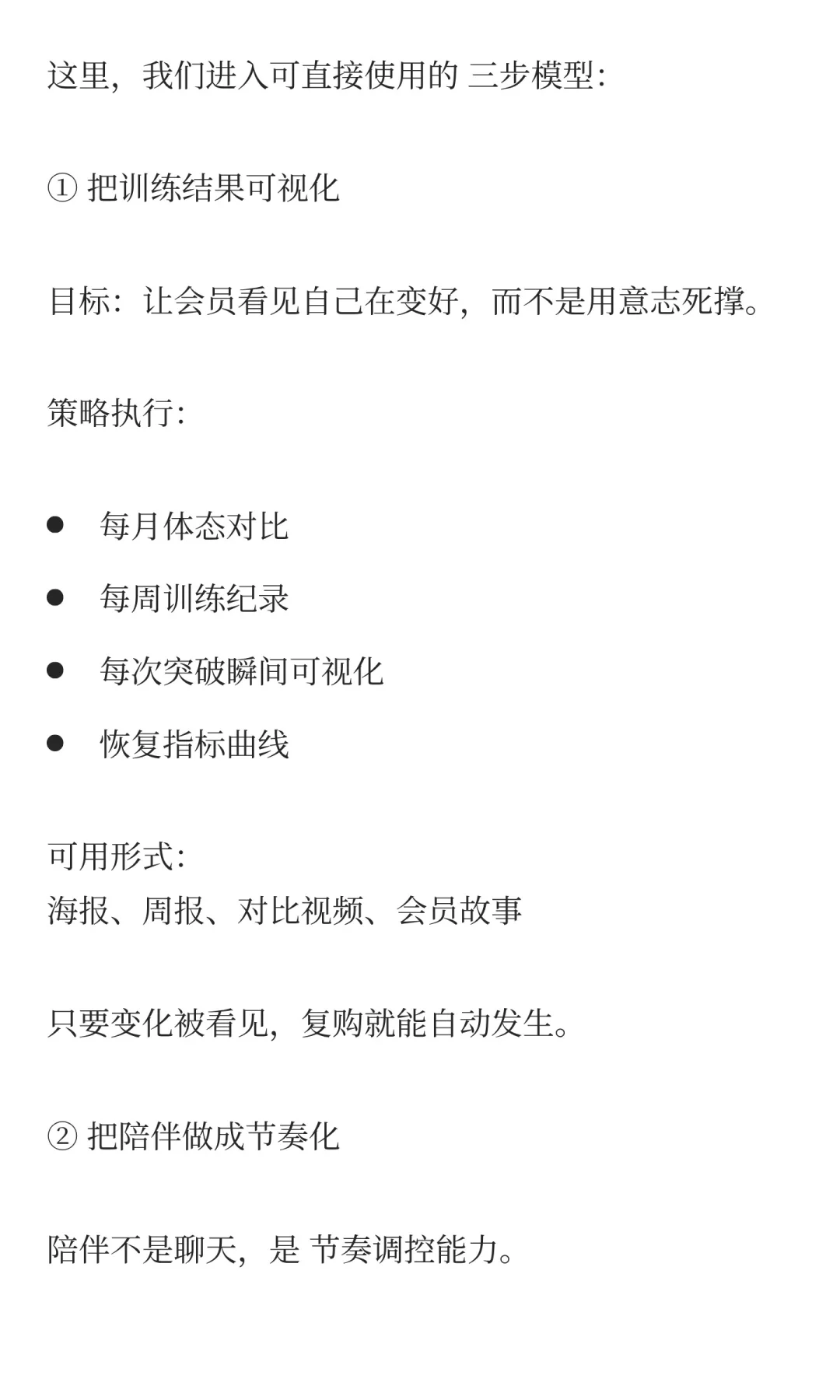 这里，我们进入可直接使用的 三步模型：

① 把训练结果可视化

目标：让会员看见自己在变好，而不是用意志死撑。

策略执行：

- 每月体态对比
- 每周训练纪录
- 每次突破瞬间可视化
- 恢复指标曲线

可用形式：
海报、周报、对比视频、会员故事

只要变化被看见，复购就能自动发生。

② 把陪伴做成节奏化

陪伴不是聊天，是 节奏调控能力。